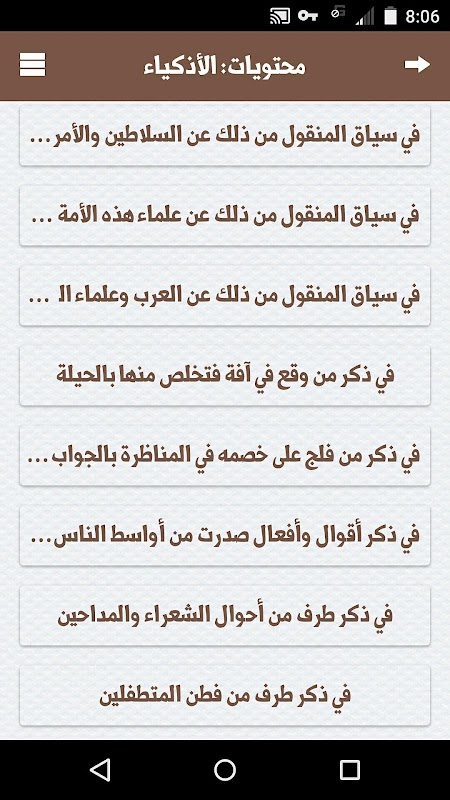 8:06

محتويات: الأذكياء

في سياق المنقول من ذلك عن السلاطين والأمر ...

في سياق المنقول من ذلك عن علماء هذه الأمة ...

في سياق المنقول من ذلك عن العرب وعلماء ال ...

في ذكر من وقع في آفة فتخلص منها بالحيلة

في ذكر من فلج على خصمه في المناظرة بالجواب ...

في ذكر أقوال وأفعال صدرت من أواسط الناس ...

في ذكر طرف من أحوال الشعراء والمداحين

في ذكر طرف من فطن المتطفلين